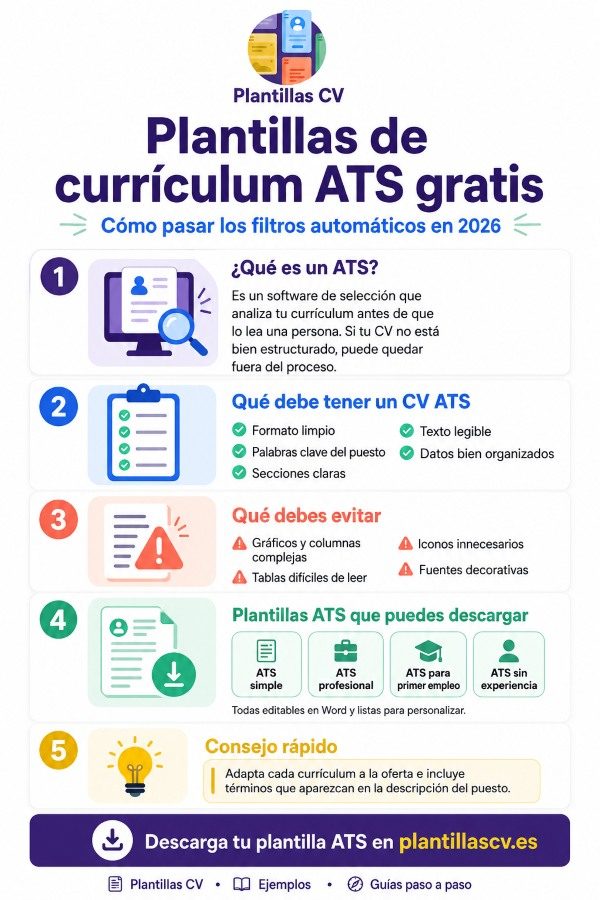 Plantillas CV

Plantillas de currículum ATS gratis

Cómo pasar los filtros automáticos en 2026

1

¿Qué es un ATS?

Es un software de selección que analiza tu currículum antes de que lo lea una persona. Si tu CV no está bien estructurado, puede quedar fuera del proceso.

2

Qué debe tener un CV ATS

Formato limpio
Palabras clave del puesto
Secciones claras
Texto legible
Datos bien organizados

3

Qué debes evitar

Gráficos y columnas complejas
Tablas difíciles de leer
Iconos innecesarios
Fuentes decorativas

4

Plantillas ATS que puedes descargar

ATS simple
ATS profesional
ATS para primer empleo
ATS sin experiencia

Todas editables en Word y listas para personalizar.

5

Consejo rápido

Adapta cada currículum a la oferta e incluye términos que aparezcan en la descripción del puesto.

Descarga tu plantilla ATS en plantillascv.es

Plantillas CV • Ejemplos • Guías paso a paso